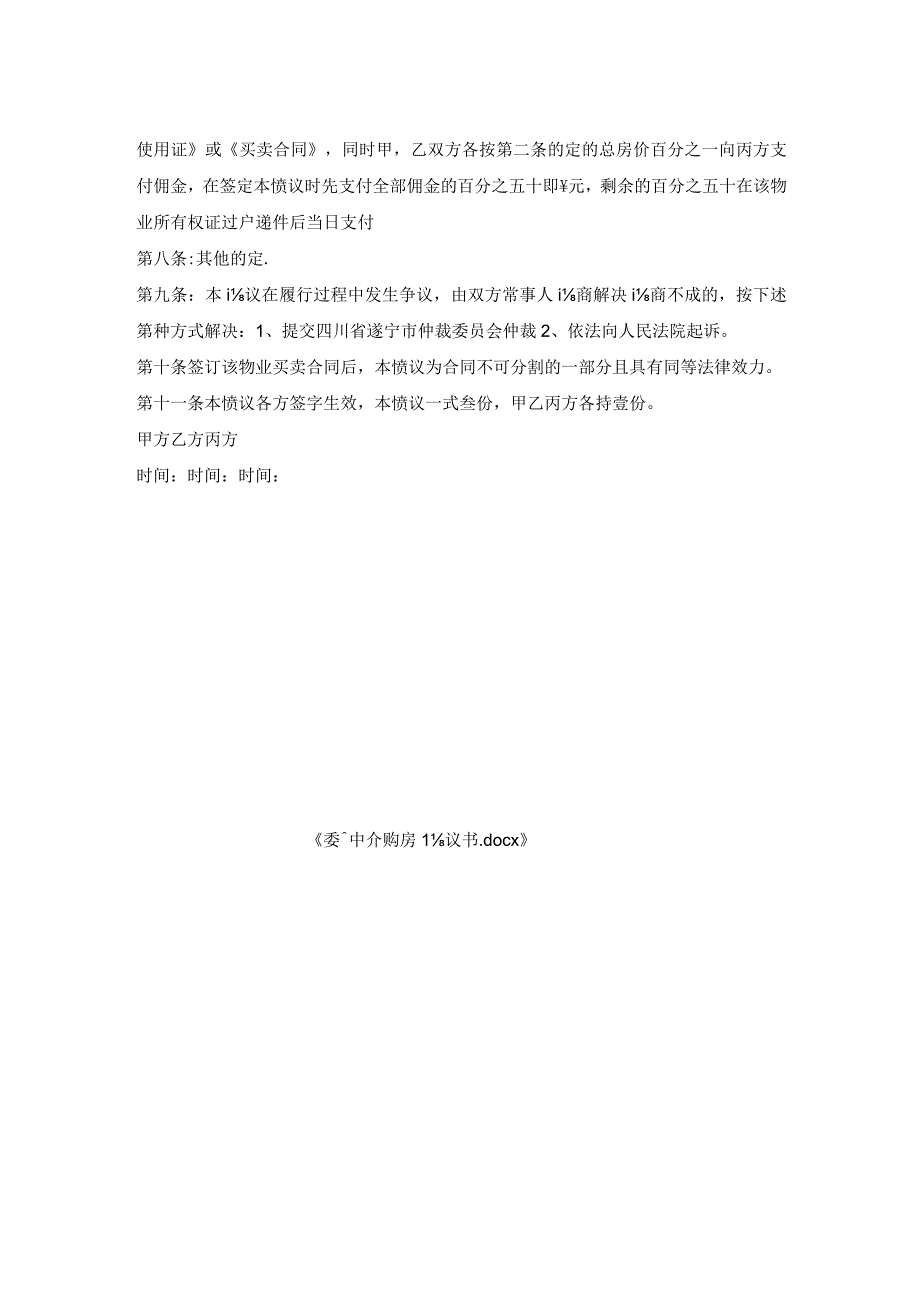 使用证》或《买卖合同》，同时甲，乙双方各按第二条的定的总房价百分之一向丙方支付佣金，在签定本愤议时先支付全部佣金的百分之五十即¥元，剩余的百分之五十在该物业所有权证过户递件后当日支付

第八条:其他的定.

第九条：本i⅛议在履行过程中发生争议，由双方常事人i⅛商解决i⅛商不成的，按下述第种方式解决：1、提交四川省遂宁市仲裁委员会仲裁2、依法向人民法院起诉。

第十条签订该物业买卖合同后，本愤议为合同不可分割的一部分且具有同等法律效力。

第十一条本愤议各方签字生效，本愤议一式叁份，甲乙丙方各持壹份。

甲方乙方丙方

时间：时间：时间：

《委ˆ中介购房1⅛议书.docx》